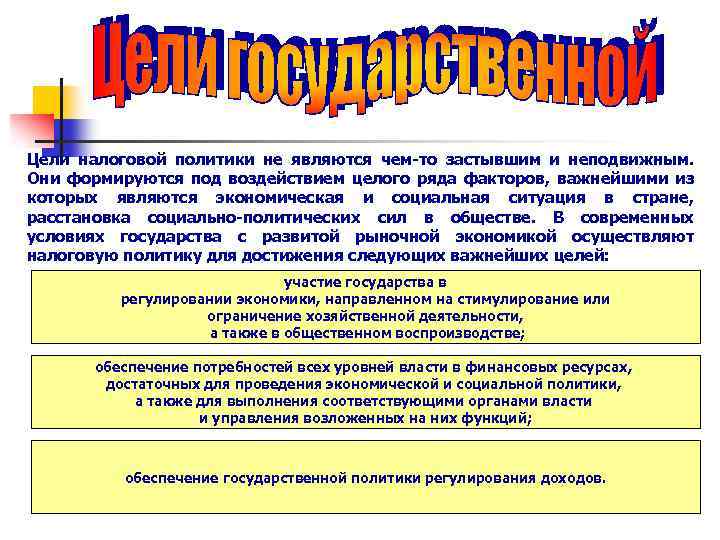 Цели государственной

Цели налоговой политики не являются чем-то застывшим и неподвижным. Они формируются под воздействием целого ряда факторов, важнейшими из которых являются экономическая и социальная ситуация в стране, расстановка социально-политических сил в обществе. В современных условиях государства с развитой рыночной экономикой осуществляют налоговую политику для достижения следующих важнейших целей:

участие государства в регулировании экономики, направленном на стимулирование или ограничение хозяйственной деятельности, а также в общественном воспроизводстве;

обеспечение потребностей всех уровней власти в финансовых ресурсах, достаточных для проведения экономической и социальной политики, а также для выполнения соответствующими органами власти и управления возложенных на них функций;

обеспечение государственной политики регулирования доходов.